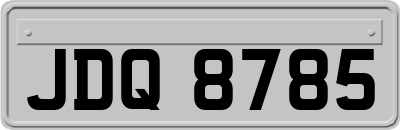 JDQ 8785